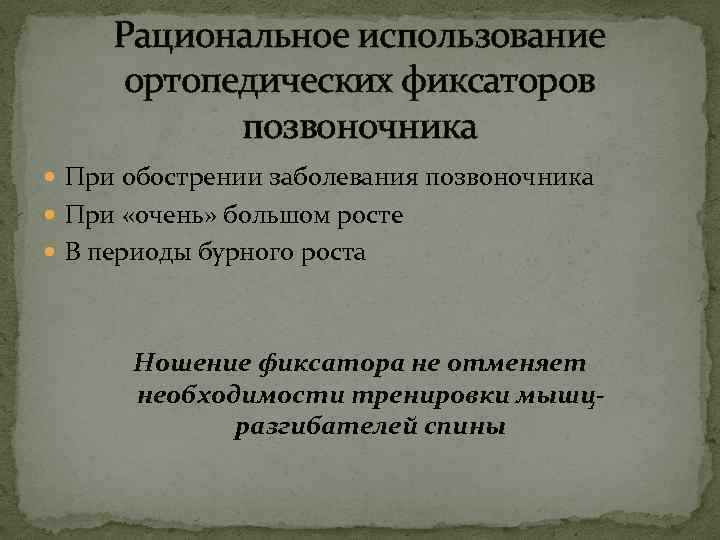 Рациональное использование ортопедических фиксаторов позвоночника

• При обострении заболевания позвоночника
• При «очень» большом росте
• В периоды бурного роста

Ношение фиксатора не отменяет необходимости тренировки мышц-разгибателей спины